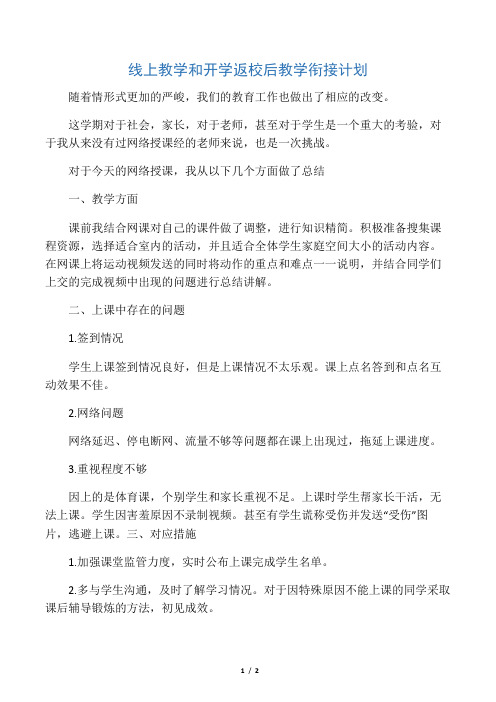 线上教学和开学返校后教学衔接计划

随着情形式更加的严峻，我们的教育工作也做出了相应的改变。

这学期对于社会，家长，对于老师，甚至对于学生是一个重大的考验，对于我从来没有过网络授课经的老师来说，也是一次挑战。

对于今天的网络授课，我从以下几个方面做了总结

一、教学方面

课前我结合网课对自己的课件做了调整，进行知识精简。积极准备搜集课程资源，选择适合室内的活动，并且适合全体学生家庭空间大小的活动内容。在网课上将运动视频发送的同时将动作的重点和难点一一说明，并结合同学们上交的完成视频中出现的问题进行总结讲解。

二、上课中存在的问题

1.签到情况

学生上课签到情况良好，但是上课情况不太乐观。课上点名答到和点名互动效果不佳。

2.网络问题

网络延迟、停电断网、流量不够等问题都在课上出现过，拖延上课进度。

3.重视程度不够

因上的是体育课，个别学生和家长重视不足。上课时学生帮家长干活，无法上课。学生因害羞原因不录制视频。甚至有学生谎称受伤并发送“受伤”图片，逃避上课。三、对应措施

1.加强课堂监管力度，实时公布上课完成学生名单。

2.多与学生沟通，及时了解学习情况。对于因特殊原因不能上课的同学采取课后辅导锻炼的方法，初见成效。

1 / 2